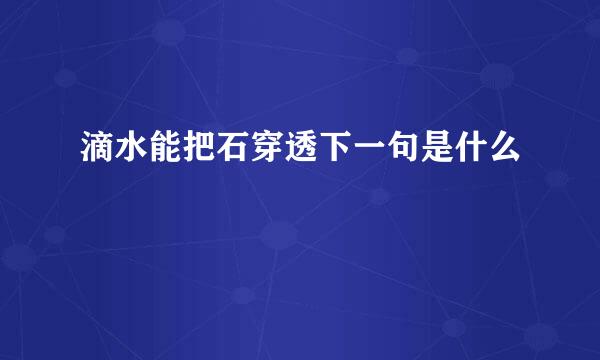 滴水能把石穿透下一句是什么